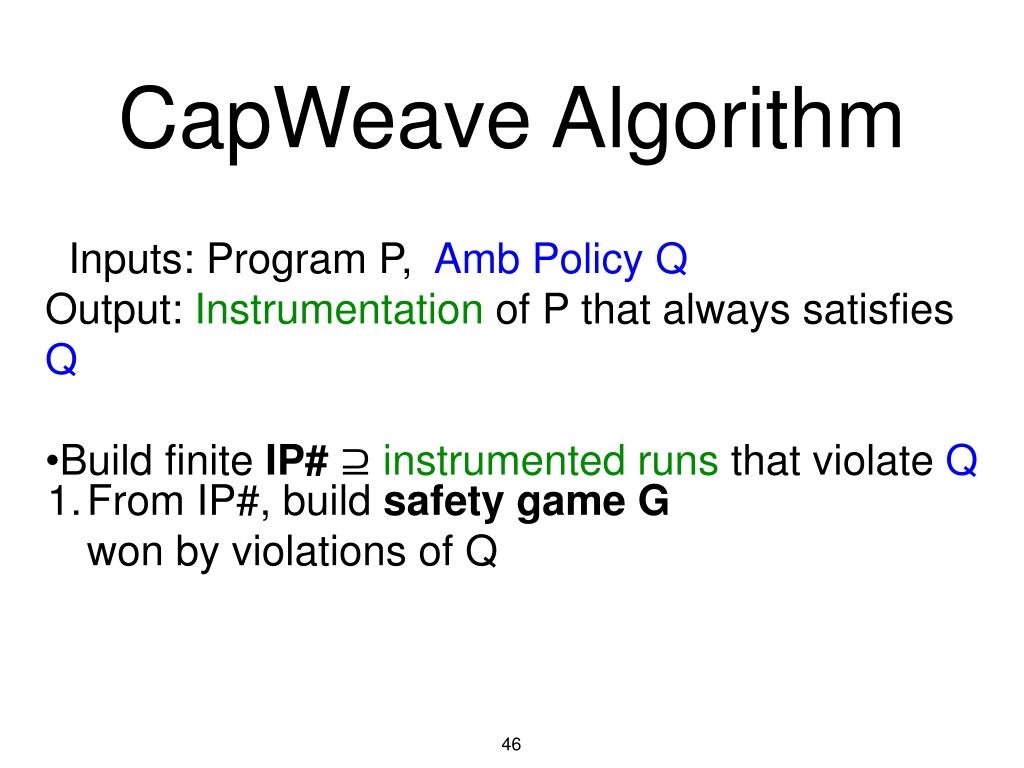 CapWeave Algorithm

Inputs: Program P, Amb Policy Q
Output: Instrumentation of P that always satisfies Q

•Build finite IP# $\supseteq$ instrumented runs that violate Q
1. From IP#, build safety game G won by violations of Q

46